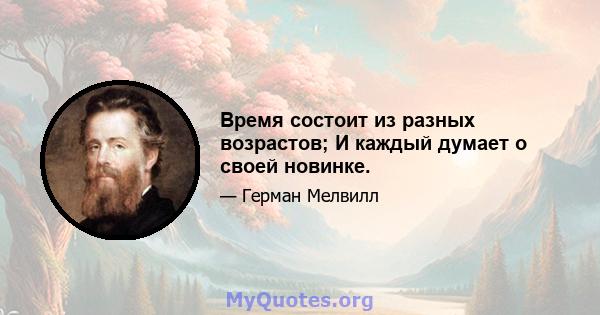 Время состоит из разных возрастов; И каждый думает о своей новинке.

— Герман Мелвилл

MyQuotes.org